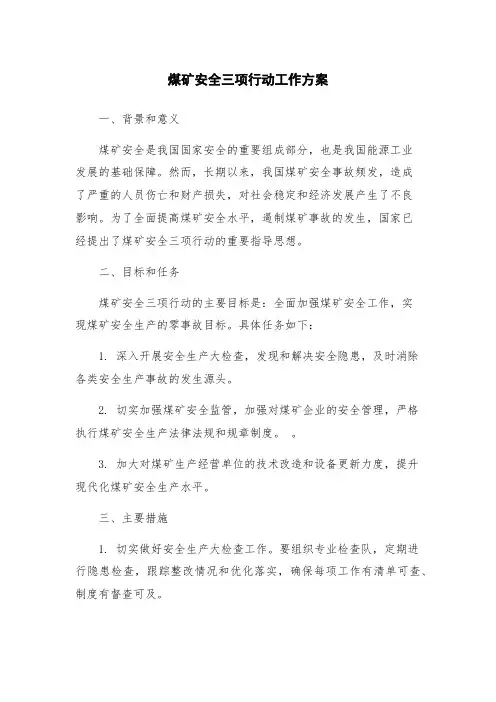 煤矿安全三项行动工作方案

一、背景和意义

煤矿安全是我国国家安全的重要组成部分，也是我国能源工业发展的基础保障。然而，长期以来，我国煤矿安全事故频发，造成了严重的人员伤亡和财产损失，对社会稳定和经济发展产生了不良影响。为了全面提高煤矿安全水平，遏制煤矿事故的发生，国家已经提出了煤矿安全三项行动的重要指导思想。

二、目标和任务

煤矿安全三项行动的主要目标是：全面加强煤矿安全工作，实现煤矿安全生产的零事故目标。具体任务如下：

1. 深入开展安全生产大检查，发现和解决安全隐患，及时消除各类安全生产事故的发生源头。

2. 切实加强煤矿安全监管，加强对煤矿企业的安全管理，严格执行煤矿安全生产法律法规和规章制度。 。

3. 加大对煤矿生产经营单位的技术改造和设备更新力度，提升现代化煤矿安全生产水平。

三、主要措施

1. 切实做好安全生产大检查工作。要组织专业检查队，定期进行隐患检查，跟踪整改情况和优化落实，确保每项工作有清单可查、制度有督查可及。